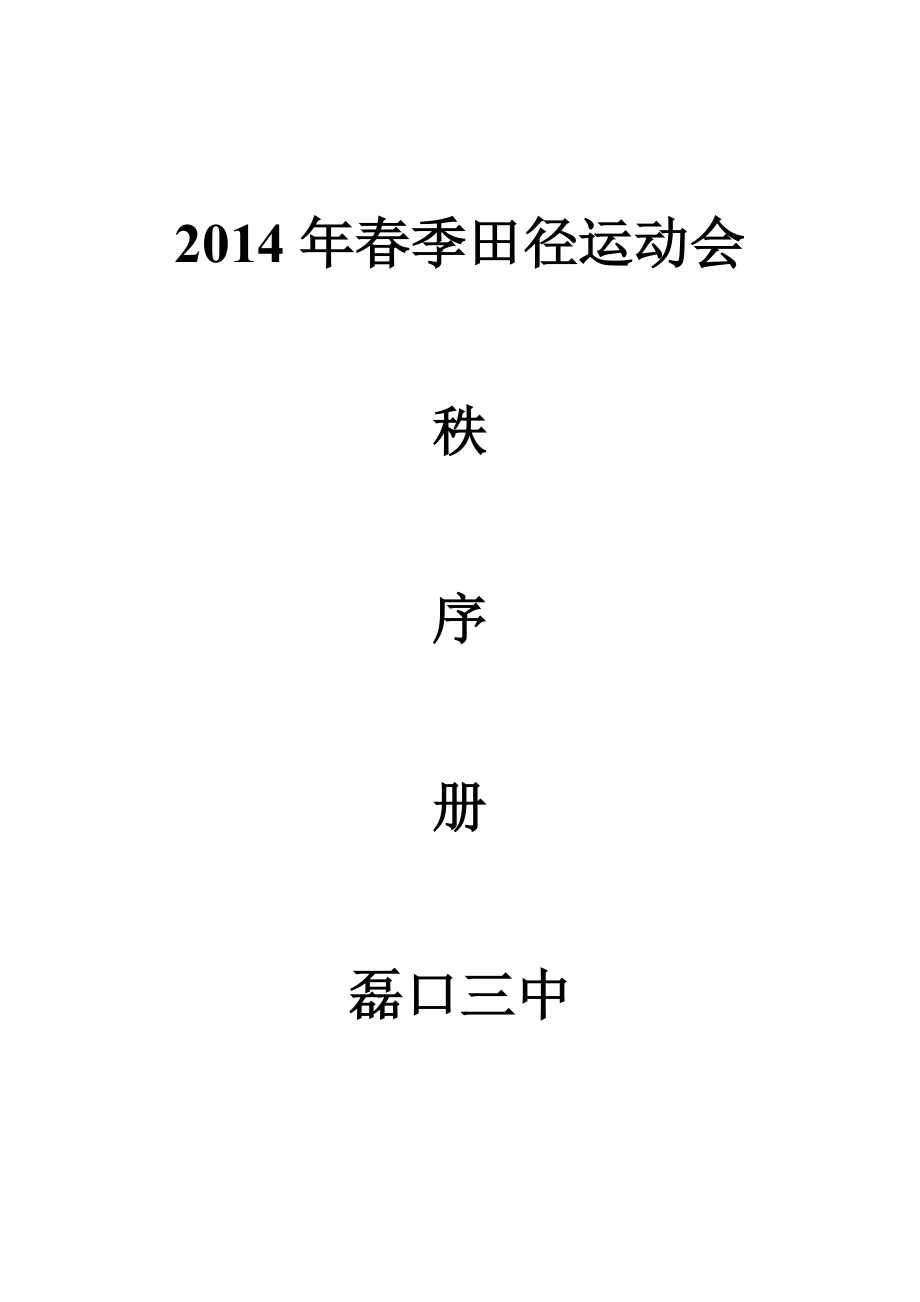 2014 年春季田径运动会

秩

序

册

磊口三中